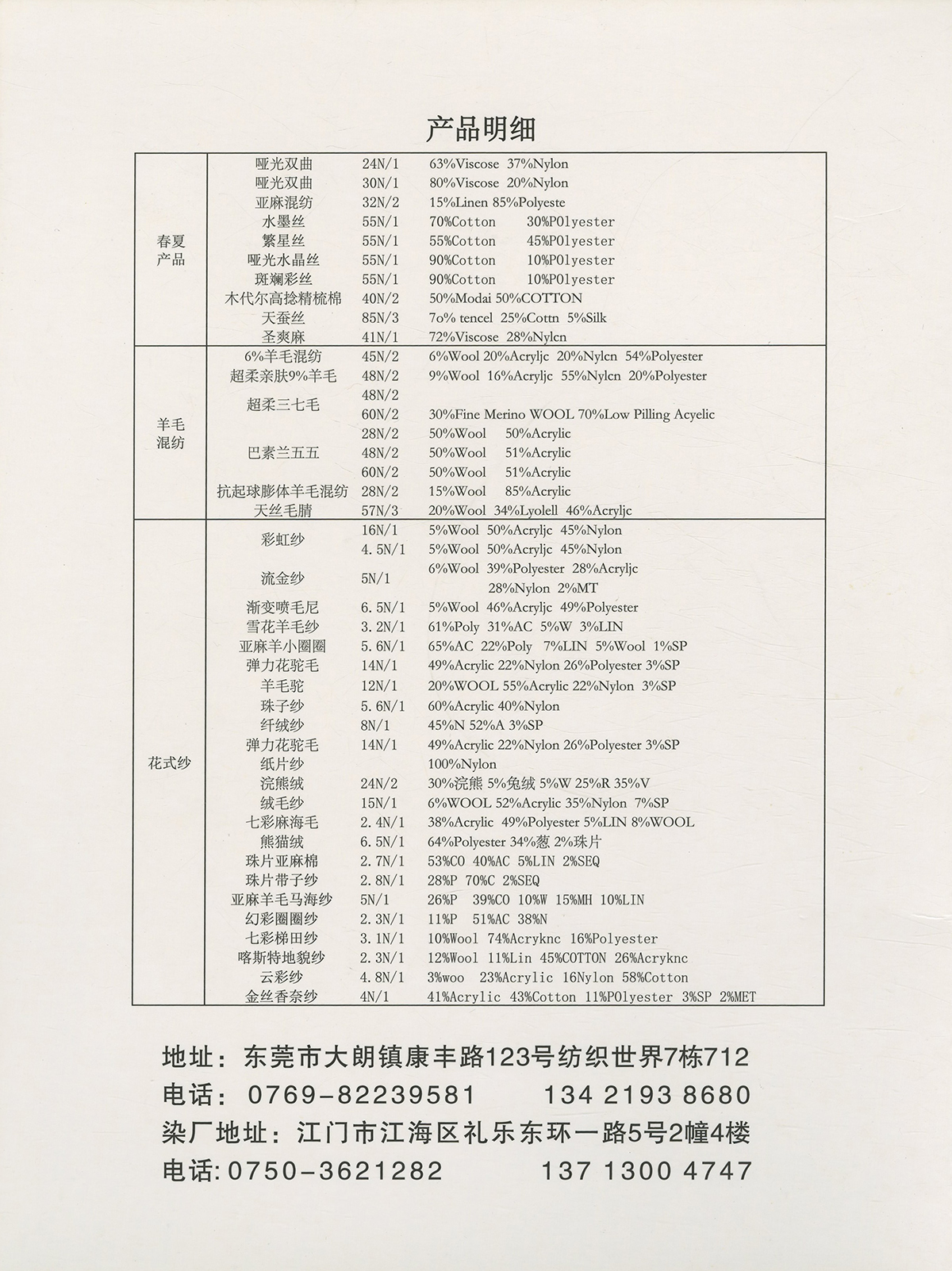 产品明细

| | | | |
|---|---|---|---|
| 春夏产品 | 哑光双曲 | 24N/1 | 63%Viscose 37%Nylon |
| | 哑光双曲 | 30N/1 | 80%Viscose 20%Nylon |
| | 亚麻混纺 | 32N/2 | 15%Linen 85%Polyeste |
| | 水墨丝 | 55N/1 | 70%Cotton 30%P0lyester |
| | 繁星丝 | 55N/1 | 55%Cotton 45%P0lyester |
| | 哑光水晶丝 | 55N/1 | 90%Cotton 10%P0lyester |
| | 斑斓彩丝 | 55N/1 | 90%Cotton 10%P0lyester |
| | 木代尔高捻精梳棉 | 40N/2 | 50%Modai 50%COTTON |
| | 天蚕丝 | 85N/3 | 7o% tencel 25%Cottn 5%Silk |
| | 圣爽麻 | 41N/1 | 72%Viscose 28%Nylcn |
| 羊毛混纺 | 6%羊毛混纺 | 45N/2 | 6%Wool 20%Acryljc 20%Nylcn 54%Polyester |
| | 超柔亲肤9%羊毛 | 48N/2 | 9%Wool 16%Acryljc 55%Nylcn 20%Polyester |
| | 超柔三七毛 | 48N/2 | |
| | | 60N/2 | 30%Fine Merino WOOL 70%Low Pilling Acyelic |
| | 巴素兰五五 | 28N/2 | 50%Wool 50%Acrylic |
| | | 48N/2 | 50%Wool 51%Acrylic |
| | | 60N/2 | 50%Wool 51%Acrylic |
| | 抗起球膨体羊毛混纺 | 28N/2 | 15%Wool 85%Acrylic |
| | 天丝毛腈 | 57N/3 | 20%Wool 34%Lyolell 46%Acryljc |
| 花式纱 | 彩虹纱 | 16N/1 | 5%Wool 50%Acryljc 45%Nylon |
| | | 4.5N/1 | 5%Wool 50%Acryljc 45%Nylon |
| | 流金纱 | 5N/1 | 6%Wool 39%Polyester 28%Acryljc 28%Nylon 2%MT |
| | 渐变喷毛尼 | 6.5N/1 | 5%Wool 46%Acryljc 49%Polyester |
| | 雪花羊毛纱 | 3.2N/1 | 61%Poly 31%AC 5%W 3%LIN |
| | 亚麻羊小圈圈 | 5.6N/1 | 65%AC 22%Poly 7%LIN 5%Wool 1%SP |
| | 弹力花驼毛 | 14N/1 | 49%Acrylic 22%Nylon 26%Polyester 3%SP |
| | 羊毛驼 | 12N/1 | 20%WOOL 55%Acrylic 22%Nylon 3%SP |
| | 珠子纱 | 5.6N/1 | 60%Acrylic 40%Nylon |
| | 纤绒纱 | 8N/1 | 45%N 52%A 3%SP |
| | 弹力花驼毛 | 14N/1 | 49%Acrylic 22%Nylon 26%Polyester 3%SP |
| | 纸片纱 | | 100%Nylon |
| | 浣熊绒 | 24N/2 | 30%浣熊 5%兔绒 5%W 25%R 35%V |
| | 绒毛纱 | 15N/1 | 6%WOOL 52%Acrylic 35%Nylon 7%SP |
| | 七彩麻海毛 | 2.4N/1 | 38%Acrylic 49%Polyester 5%LIN 8%WOOL |
| | 熊猫绒 | 6.5N/1 | 64%Polyester 34%葱 2%珠片 |
| | 珠片亚麻棉 | 2.7N/1 | 53%CO 40%AC 5%LIN 2%SEQ |
| | 珠片带子纱 | 2.8N/1 | 28%P 70%C 2%SEQ |
| | 亚麻羊毛马海纱 | 5N/1 | 26%P 39%CO 10%W 15%MH 10%LIN |
| | 幻彩圈圈纱 | 2.3N/1 | 11%P 51%AC 38%N |
| | 七彩梯田纱 | 3.1N/1 | 10%Wool 74%Acryknc 16%Polyester |
| | 喀斯特地貌纱 | 2.3N/1 | 12%Wool 11%Lin 45%COTTON 26%Acryknc |
| | 云彩纱 | 4.8N/1 | 3%woo 23%Acrylic 16Nylon 58%Cotton |
| | 金丝香奈纱 | 4N/1 | 41%Acrylic 43%Cotton 11%P0lyester 3%SP 2%MET |

地址：东莞市大朗镇康丰路123号纺织世界7栋712
电话：0769-82239581 134 2193 8680
染厂地址：江门市江海区礼乐东环一路5号2幢4楼
电话:0750-3621282 137 1300 4747